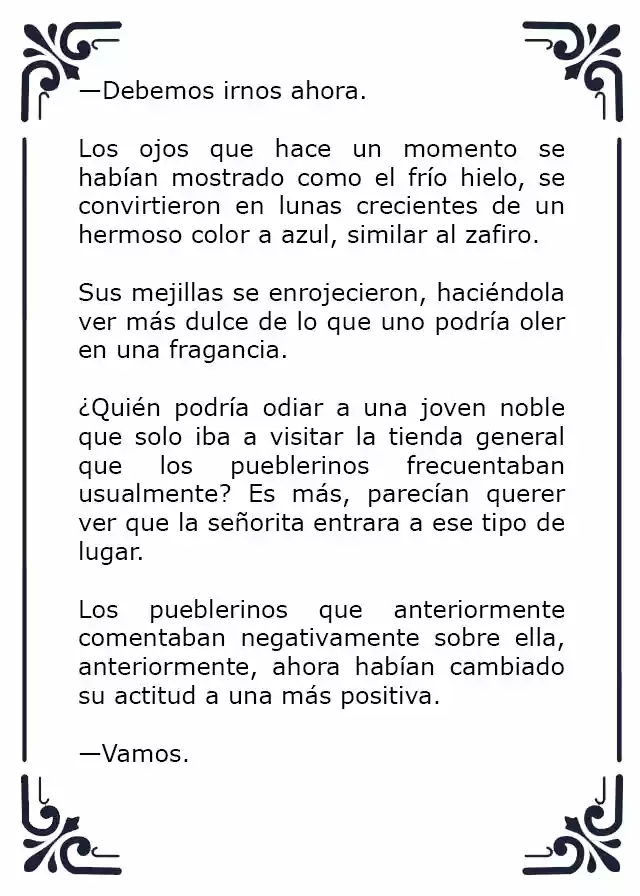 —Debemos irnos ahora.

Los ojos que hace un momento se habían mostrado como el frío hielo, se convirtieron en lunas crecientes de un hermoso color a azul, similar al zafiro.

Sus mejillas se enrojecieron, haciéndola ver más dulce de lo que uno podría oler en una fragancia.

¿Quién podría odiar a una joven noble que solo iba a visitar la tienda general que los pueblerinos frecuentaban usualmente? Es más, parecían querer ver que la señorita entrara a ese tipo de lugar.

Los pueblerinos que anteriormente comentaban negativamente sobre ella, anteriormente, ahora habían cambiado su actitud a una más positiva.

—Vamos.